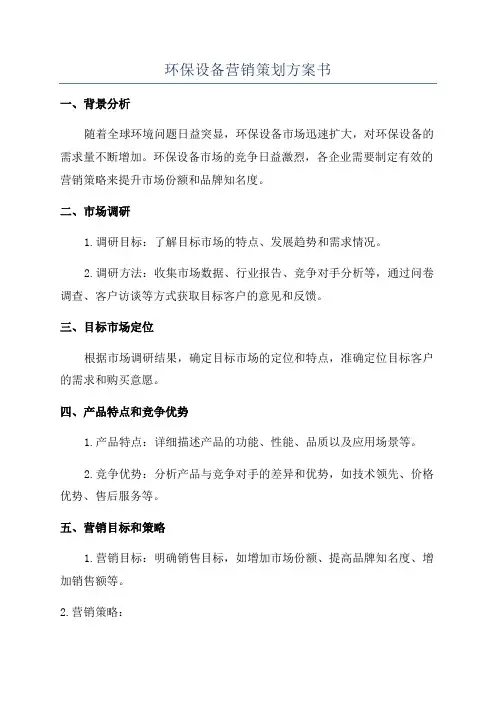 环保设备营销策划方案书

一、背景分析

随着全球环境问题日益突显，环保设备市场迅速扩大，对环保设备的需求量不断增加。环保设备市场的竞争日益激烈，各企业需要制定有效的营销策略来提升市场份额和品牌知名度。

二、市场调研

1.调研目标：了解目标市场的特点、发展趋势和需求情况。

2.调研方法：收集市场数据、行业报告、竞争对手分析等，通过问卷调查、客户访谈等方式获取目标客户的意见和反馈。

三、目标市场定位

根据市场调研结果，确定目标市场的定位和特点，准确定位目标客户的需求和购买意愿。

四、产品特点和竞争优势

1.产品特点：详细描述产品的功能、性能、品质以及应用场景等。

2.竞争优势：分析产品与竞争对手的差异和优势，如技术领先、价格优势、售后服务等。

五、营销目标和策略

1.营销目标：明确销售目标，如增加市场份额、提高品牌知名度、增加销售额等。

2.营销策略：